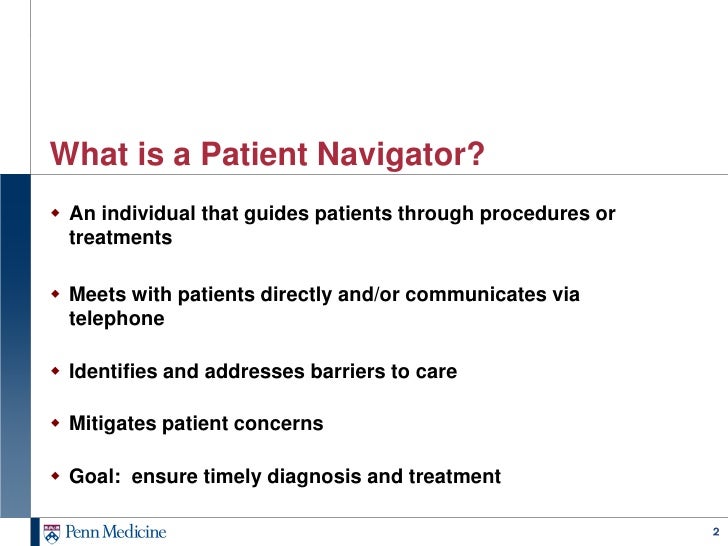 What is a Patient Navigator?

- An individual that guides patients through procedures or treatments

- Meets with patients directly and/or communicates via telephone

- Identifies and addresses barriers to care

- Mitigates patient concerns

- Goal: ensure timely diagnosis and treatment

Penn Medicine

2